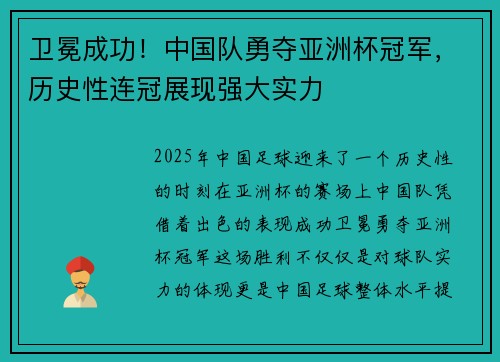 卫冕成功！中国队勇夺亚洲杯冠军，历史性连冠展现强大实力

2025年中国足球迎来了一个历史性的时刻在亚洲杯的赛场上中国队凭借着出色的表现成功卫冕勇夺亚洲杯冠军这场胜利不仅仅是对球队实力的体现更是中国足球整体水平提